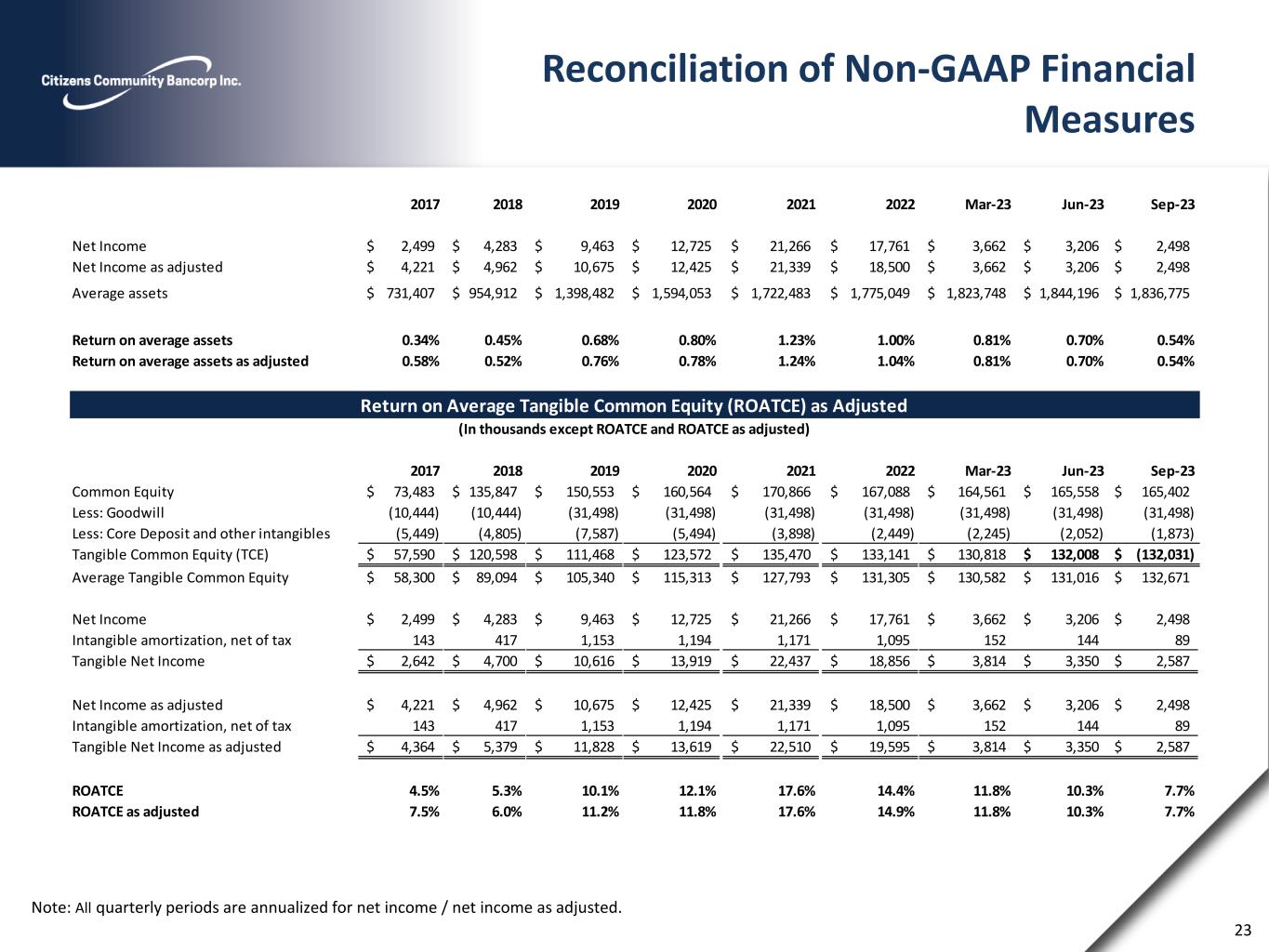 Citizens Community Bancorp Inc.

Reconciliation of Non-GAAP Financial Measures

| | 2017 | 2018 | 2019 | 2020 | 2021 | 2022 | Mar-23 | Jun-23 | Sep-23 |
|---|---|---|---|---|---|---|---|---|---|
| Net Income | $ 2,499 | $ 4,283 | $ 9,463 | $ 12,725 | $ 21,266 | $ 17,761 | $ 3,662 | $ 3,206 | $ 2,498 |
| Net Income as adjusted | $ 4,221 | $ 4,962 | $ 10,675 | $ 12,425 | $ 21,339 | $ 18,500 | $ 3,662 | $ 3,206 | $ 2,498 |
| Average assets | $ 731,407 | $ 954,912 | $ 1,398,482 | $ 1,594,053 | $ 1,722,483 | $ 1,775,049 | $ 1,823,748 | $ 1,844,196 | $ 1,836,775 |
| Return on average assets | 0.34% | 0.45% | 0.68% | 0.80% | 1.23% | 1.00% | 0.81% | 0.70% | 0.54% |
| Return on average assets as adjusted | 0.58% | 0.52% | 0.76% | 0.78% | 1.24% | 1.04% | 0.81% | 0.70% | 0.54% |

Return on Average Tangible Common Equity (ROATCE) as Adjusted
(In thousands except ROATCE and ROATCE as adjusted)

| | 2017 | 2018 | 2019 | 2020 | 2021 | 2022 | Mar-23 | Jun-23 | Sep-23 |
|---|---|---|---|---|---|---|---|---|---|
| Common Equity | $ 73,483 | $ 135,847 | $ 150,553 | $ 160,564 | $ 170,866 | $ 167,088 | $ 164,561 | $ 165,558 | $ 165,402 |
| Less: Goodwill | (10,444) | (10,444) | (31,498) | (31,498) | (31,498) | (31,498) | (31,498) | (31,498) | (31,498) |
| Less: Core Deposit and other intangibles | (5,449) | (4,805) | (7,587) | (5,494) | (3,898) | (2,449) | (2,245) | (2,052) | (1,873) |
| Tangible Common Equity (TCE) | $ 57,590 | $ 120,598 | $ 111,468 | $ 123,572 | $ 135,470 | $ 133,141 | $ 130,818 | $ 132,008 | $ (132,031) |
| Average Tangible Common Equity | $ 58,300 | $ 89,094 | $ 105,340 | $ 115,313 | $ 127,793 | $ 131,305 | $ 130,582 | $ 131,016 | $ 132,671 |
| Net Income | $ 2,499 | $ 4,283 | $ 9,463 | $ 12,725 | $ 21,266 | $ 17,761 | $ 3,662 | $ 3,206 | $ 2,498 |
| Intangible amortization, net of tax | 143 | 417 | 1,153 | 1,194 | 1,171 | 1,095 | 152 | 144 | 89 |
| Tangible Net Income | $ 2,642 | $ 4,700 | $ 10,616 | $ 13,919 | $ 22,437 | $ 18,856 | $ 3,814 | $ 3,350 | $ 2,587 |
| Net Income as adjusted | $ 4,221 | $ 4,962 | $ 10,675 | $ 12,425 | $ 21,339 | $ 18,500 | $ 3,662 | $ 3,206 | $ 2,498 |
| Intangible amortization, net of tax | 143 | 417 | 1,153 | 1,194 | 1,171 | 1,095 | 152 | 144 | 89 |
| Tangible Net Income as adjusted | $ 4,364 | $ 5,379 | $ 11,828 | $ 13,619 | $ 22,510 | $ 19,595 | $ 3,814 | $ 3,350 | $ 2,587 |
| ROATCE | 4.5% | 5.3% | 10.1% | 12.1% | 17.6% | 14.4% | 11.8% | 10.3% | 7.7% |
| ROATCE as adjusted | 7.5% | 6.0% | 11.2% | 11.8% | 17.6% | 14.9% | 11.8% | 10.3% | 7.7% |

Note: All quarterly periods are annualized for net income / net income as adjusted.

23